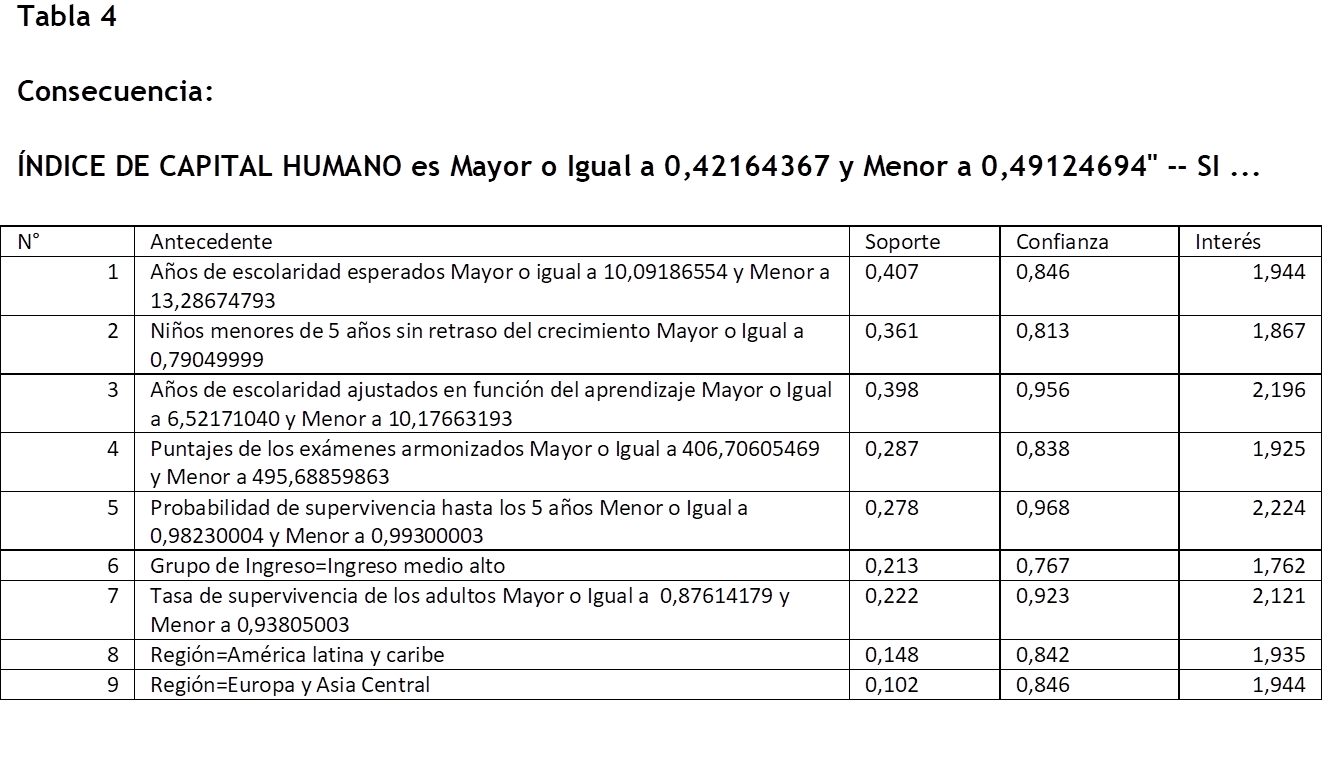 Tabla 4

Consecuencia:

ÍNDICE DE CAPITAL HUMANO es Mayor o Igual a 0,42164367 y Menor a 0,49124694" -- SI ...

| N° | Antecedente | Soporte | Confianza | Interés |
|---|---|---|---|---|
| 1 | Años de escolaridad esperados Mayor o igual a 10,09186554 y Menor a 13,28674793 | 0,407 | 0,846 | 1,944 |
| 2 | Niños menores de 5 años sin retraso del crecimiento Mayor o Igual a 0,79049999 | 0,361 | 0,813 | 1,867 |
| 3 | Años de escolaridad ajustados en función del aprendizaje Mayor o Igual a 6,52171040 y Menor a 10,17663193 | 0,398 | 0,956 | 2,196 |
| 4 | Puntajes de los exámenes armonizados Mayor o Igual a 406,70605469 y Menor a 495,68859863 | 0,287 | 0,838 | 1,925 |
| 5 | Probabilidad de supervivencia hasta los 5 años Menor o Igual a 0,98230004 y Menor a 0,99300003 | 0,278 | 0,968 | 2,224 |
| 6 | Grupo de Ingreso=Ingreso medio alto | 0,213 | 0,767 | 1,762 |
| 7 | Tasa de supervivencia de los adultos Mayor o Igual a 0,87614179 y Menor a 0,93805003 | 0,222 | 0,923 | 2,121 |
| 8 | Región=América latina y caribe | 0,148 | 0,842 | 1,935 |
| 9 | Región=Europa y Asia Central | 0,102 | 0,846 | 1,944 |